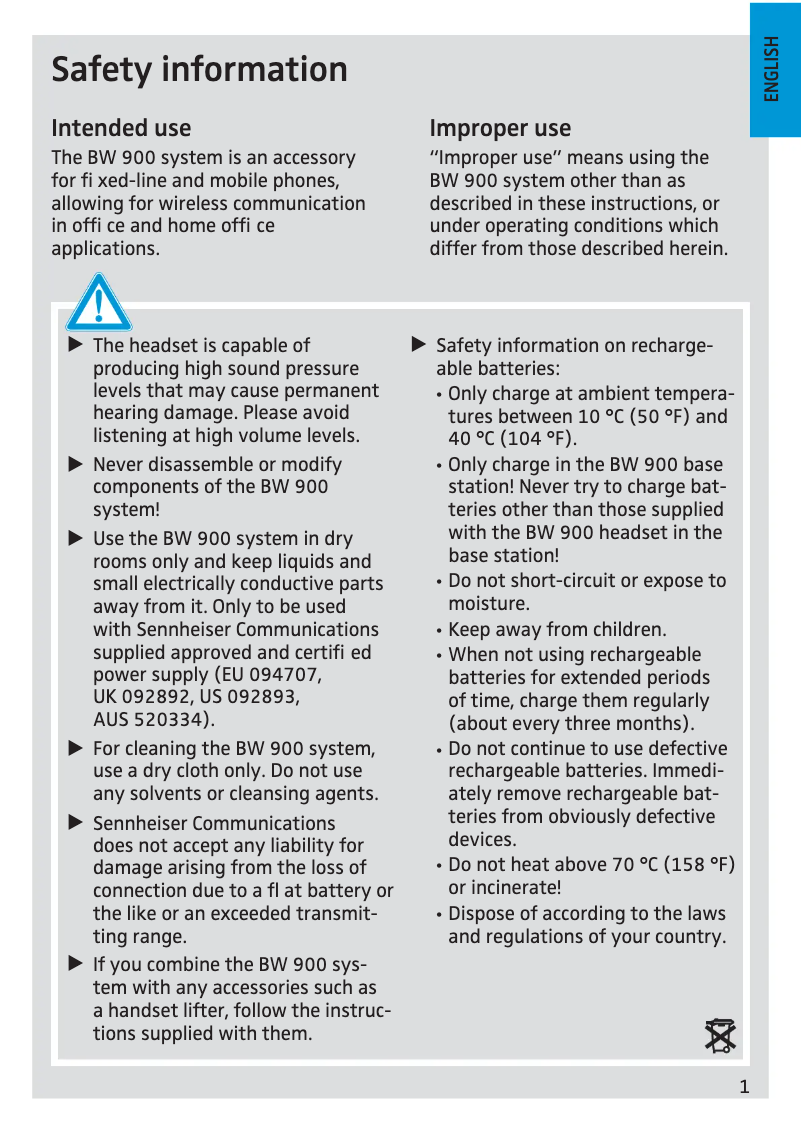 ENGLISH

Safety information

Intended use

The BW 900 system is an accessory for fi xed-line and mobile phones, allowing for wireless communication in offi ce and home offi ce applications.

Improper use

"Improper use" means using the BW 900 system other than as described in these instructions, or under operating conditions which differ from those described herein.

▶ The headset is capable of producing high sound pressure levels that may cause permanent hearing damage. Please avoid listening at high volume levels.

▶ Never disassemble or modify components of the BW 900 system!

▶ Use the BW 900 system in dry rooms only and keep liquids and small electrically conductive parts away from it. Only to be used with Sennheiser Communications supplied approved and certifi ed power supply (EU 094707, UK 092892, US 092893, AUS 520334).

▶ For cleaning the BW 900 system, use a dry cloth only. Do not use any solvents or cleansing agents.

▶ Sennheiser Communications does not accept any liability for damage arising from the loss of connection due to a fl at battery or the like or an exceeded transmitting range.

▶ If you combine the BW 900 system with any accessories such as a handset lifter, follow the instructions supplied with them.

▶ Safety information on rechargeable batteries:

• Only charge at ambient temperatures between 10 °C (50 °F) and 40 °C (104 °F).

• Only charge in the BW 900 base station! Never try to charge batteries other than those supplied with the BW 900 headset in the base station!

• Do not short-circuit or expose to moisture.

• Keep away from children.

• When not using rechargeable batteries for extended periods of time, charge them regularly (about every three months).

• Do not continue to use defective rechargeable batteries. Immediately remove rechargeable batteries from obviously defective devices.

• Do not heat above 70 °C (158 °F) or incinerate!

• Dispose of according to the laws and regulations of your country.

1